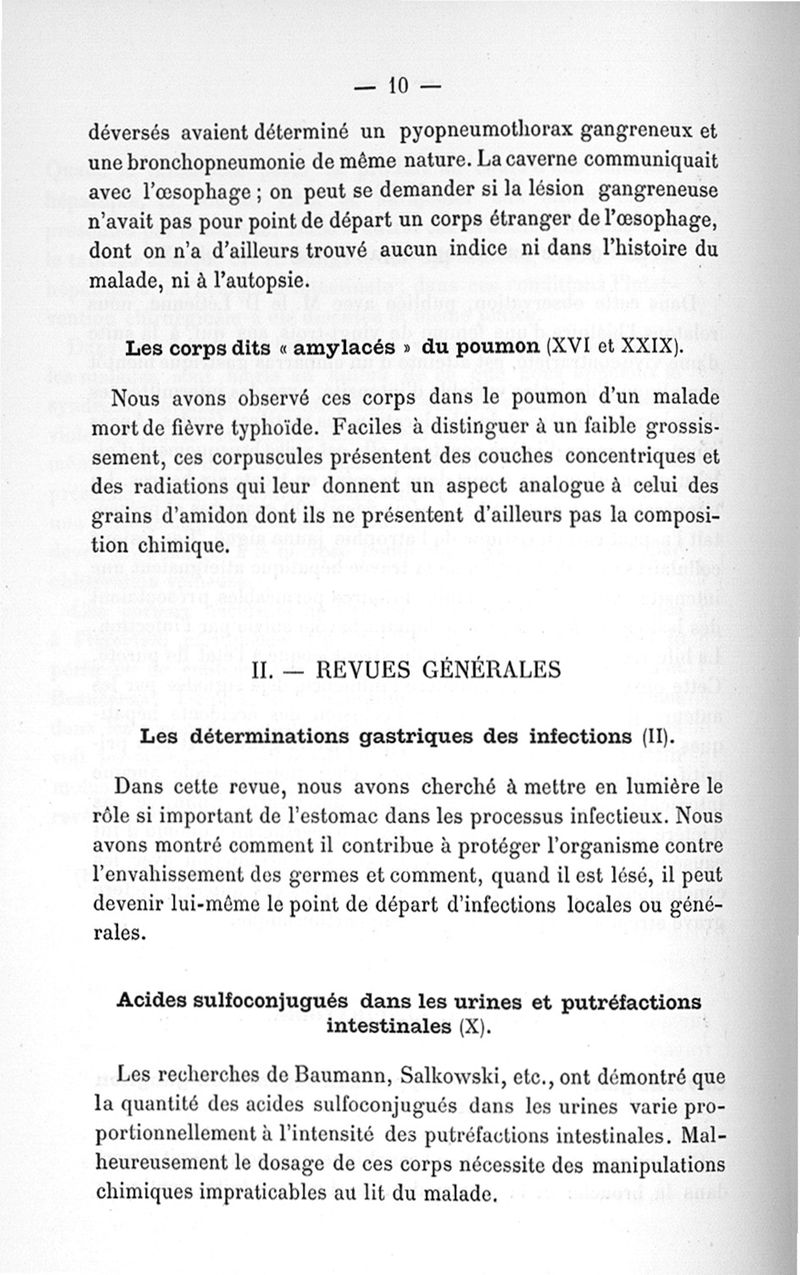 — 10 —

déversés avaient déterminé un pyopneumothorax gangreneux et une bronchopneumonie de même nature. La caverne communiquait avec l'œsophage ; on peut se demander si la lésion gangreneuse n'avait pas pour point de départ un corps étranger de l'œsophage, dont on n'a d'ailleurs trouvé aucun indice ni dans l'histoire du malade, ni à l'autopsie.

Les corps dits « amylacés » du poumon (XVI et XXIX).

Nous avons observé ces corps dans le poumon d'un malade mort de fièvre typhoïde. Faciles à distinguer à un faible grossissement, ces corpuscules présentent des couches concentriques et des radiations qui leur donnent un aspect analogue à celui des grains d'amidon dont ils ne présentent d'ailleurs pas la composition chimique.

II. — REVUES GÉNÉRALES

Les déterminations gastriques des infections (II).

Dans cette revue, nous avons cherché à mettre en lumière le rôle si important de l'estomac dans les processus infectieux. Nous avons montré comment il contribue à protéger l'organisme contre l'envahissement des germes et comment, quand il est lésé, il peut devenir lui-même le point de départ d'infections locales ou générales.

Acides sulfoconjugués dans les urines et putréfactions intestinales (X).

Les recherches de Baumann, Salkowski, etc., ont démontré que la quantité des acides sulfoconjugués dans les urines varie proportionnellement à l'intensité des putréfactions intestinales. Malheureusement le dosage de ces corps nécessite des manipulations chimiques impraticables au lit du malade.